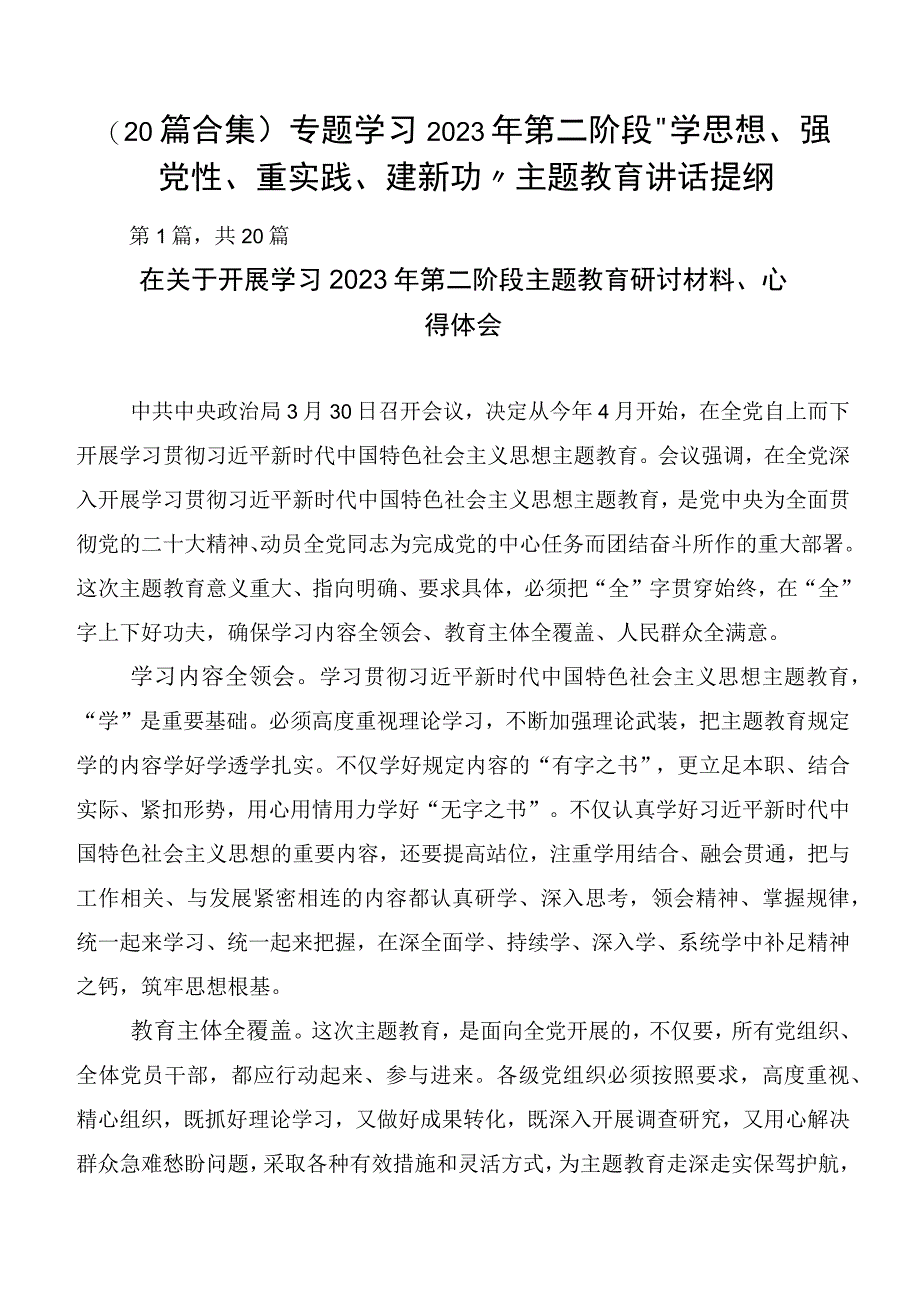 （20篇合集）专题学习2023年第二阶段"学思想、强党性、重实践、建新功〃主题教育讲话提纲

第1篇，共20篇

在关于开展学习2023年第二阶段主题教育研讨材料、心得体会

中共中央政治局3月30日召开会议，决定从今年4月开始，在全党自上而下开展学习贯彻习近平新时代中国特色社会主义思想主题教育。会议强调，在全党深入开展学习贯彻习近平新时代中国特色社会主义思想主题教育，是党中央为全面贯彻党的二十大精神、动员全党同志为完成党的中心任务而团结奋斗所作的重大部署。这次主题教育意义重大、指向明确、要求具体，必须把“全”字贯穿始终，在“全”字上下好功夫，确保学习内容全领会、教育主体全覆盖、人民群众全满意。

学习内容全领会。学习贯彻习近平新时代中国特色社会主义思想主题教育，“学”是重要基础。必须高度重视理论学习，不断加强理论武装，把主题教育规定学的内容学好学透学扎实。不仅学好规定内容的“有字之书”，更立足本职、结合实际、紧扣形势，用心用情用力学好“无字之书”。不仅认真学好习近平新时代中国特色社会主义思想的重要内容，还要提高站位，注重学用结合、融会贯通，把与工作相关、与发展紧密相连的内容都认真研学、深入思考，领会精神、掌握规律，统一起来学习、统一起来把握，在深全面学、持续学、深入学、系统学中补足精神之钙，筑牢思想根基。

教育主体全覆盖。这次主题教育，是面向全党开展的，不仅要，所有党组织、全体党员干部，都应行动起来、参与进来。各级党组织必须按照要求，高度重视、精心组织，既抓好理论学习，又做好成果转化，既深入开展调查研究，又用心解决群众急难愁盼问题，采取各种有效措施和灵活方式，为主题教育走深走实保驾护航，